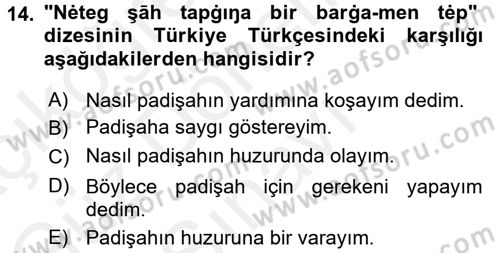 14. "Nėteg şāh tapġıŋa bir barġa-men tėp" dizesinin Türkiye Türkçesindeki karşılığı aşağıdakilerden hangisidir?

A) Nasıl padişahın yardımına koşayım dedim.
B) Padişaha saygı göstereyim.
C) Nasıl padişahın huzurunda olayım.
D) Böylece padişah için gerekeni yapayım dedim.
E) Padişahın huzuruna bir varayım.

www.aofsoru.com